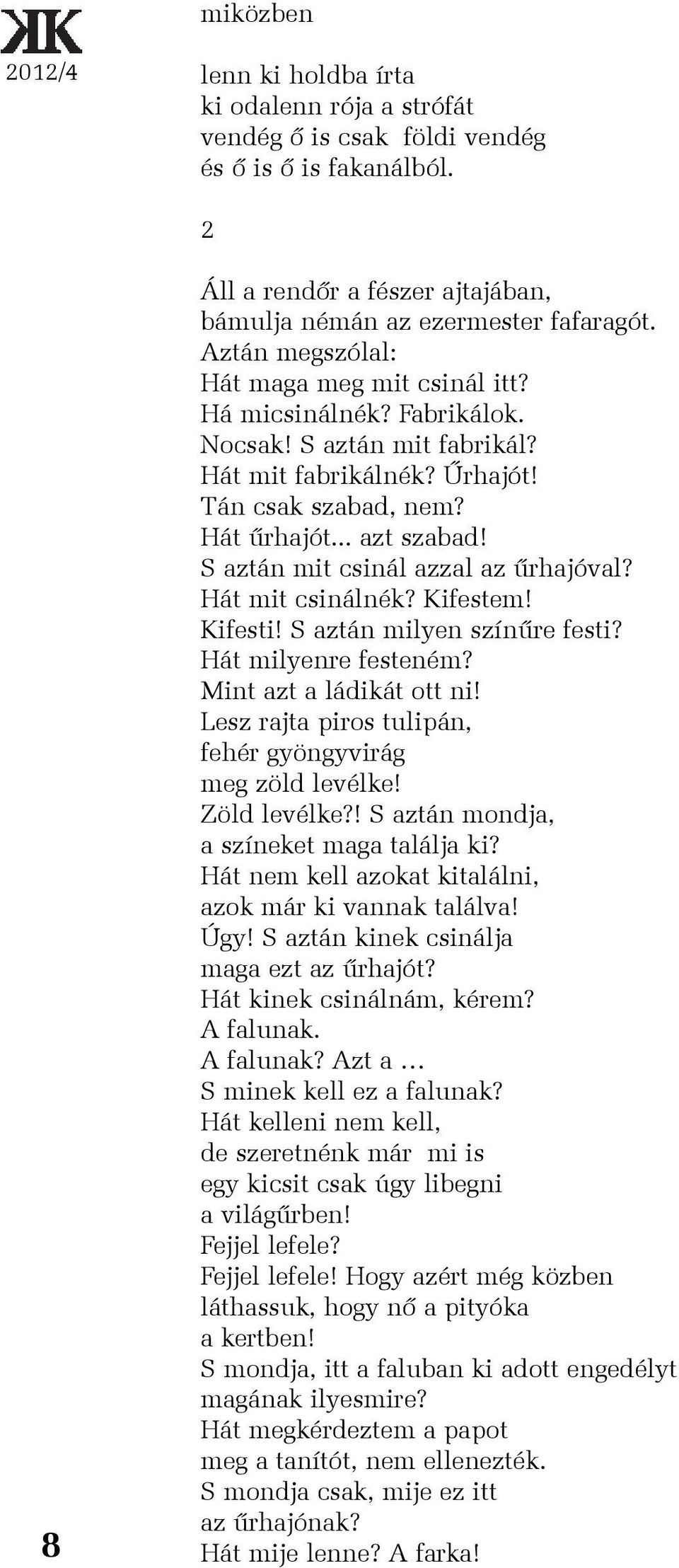 KK
2012/4

miközben

lenn ki holdba írta
ki odalenn rója a strófát
vendég ő is csak földi vendég
és ő is ő is fakanálból.

2

Áll a rendőr a fészer ajtajában,
bámulja némán az ezermester fafaragót.
Aztán megszólal:
Hát maga meg mit csinál itt?
Há micsinálnék? Fabrikálok.
Nocsak! S aztán mit fabrikál?
Hát mit fabrikálnék? Űrhajót!
Tán csak szabad, nem?
Hát űrhajót... azt szabad!
S aztán mit csinál azzal az űrhajóval?
Hát mit csinálnék? Kifestem!
Kifesti! S aztán milyen színűre festi?
Hát milyenre festeném?
Mint azt a ládikát ott ni!
Lesz rajta piros tulipán,
fehér gyöngyvirág
meg zöld levélke!
Zöld levélke?! S aztán mondja,
a színeket maga találja ki?
Hát nem kell azokat kitalálni,
azok már ki vannak találva!
Úgy! S aztán kinek csinálja
maga ezt az űrhajót?
Hát kinek csinálnám, kérem?
A falunak.
A falunak? Azt a ...
S minek kell ez a falunak?
Hát kelleni nem kell,
de szeretnénk már mi is
egy kicsit csak úgy libegni
a világűrben!
Fejjel lefele?
Fejjel lefele! Hogy azért még közben
láthassuk, hogy nő a pityóka
a kertben!
S mondja, itt a faluban ki adott engedélyt
magának ilyesmire?
Hát megkérdeztem a papot
meg a tanítót, nem ellenezték.
S mondja csak, mije ez itt
az űrhajónak?
Hát mije lenne? A farka!

8